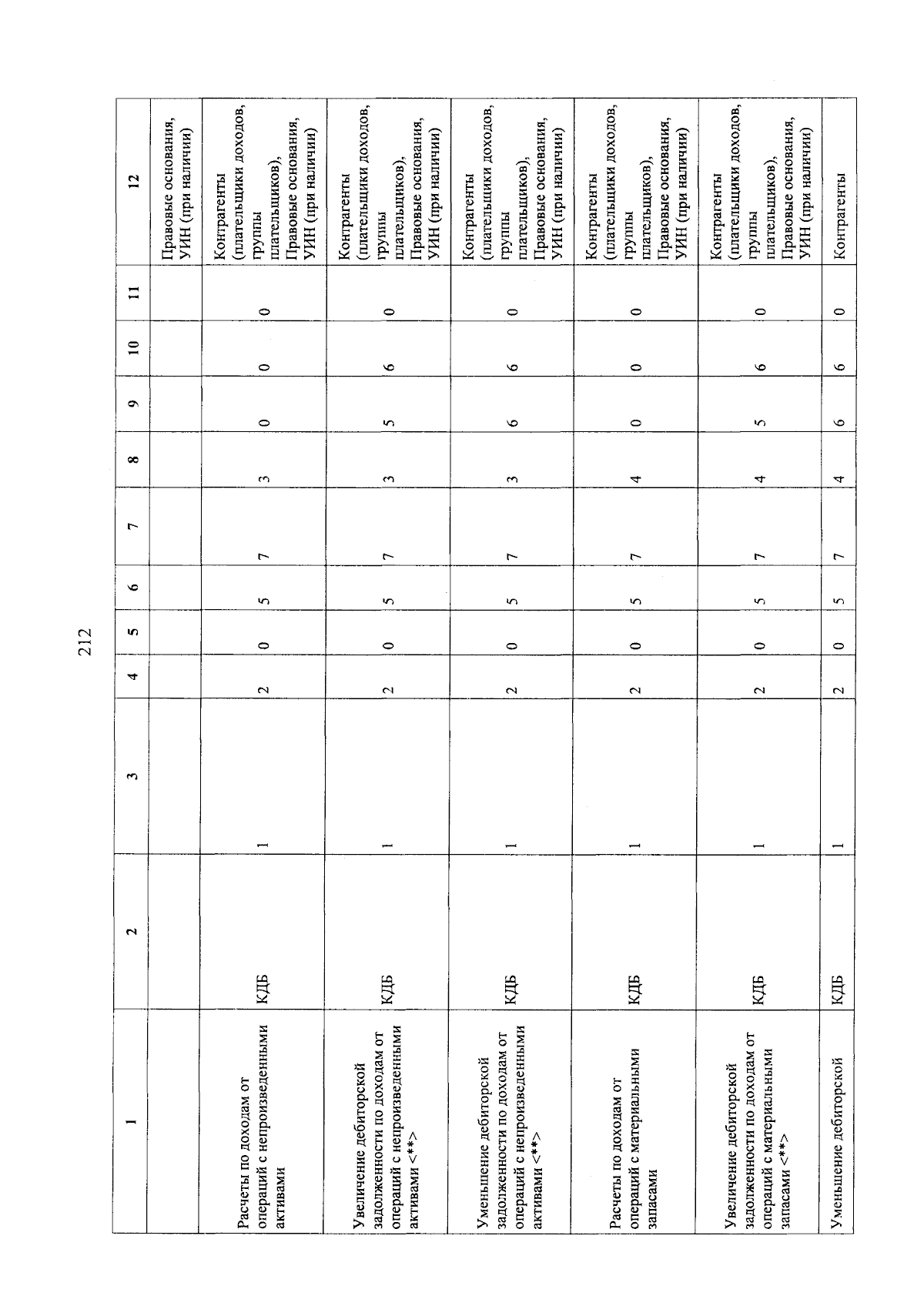 212

| 1 | 2 | 3 | 4 | 5 | 6 | 7 | 8 | 9 | 10 | 11 | 12 |
|---|---|---|---|---|---|---|---|---|---|---|---|
| | | | | | | | | | | | Правовые основания, УИН (при наличии) |
| Расчеты по доходам от операций с непроизведенными активами | КДБ | 1 | 2 | 0 | 5 | 7 | 3 | 0 | 0 | 0 | Контрагенты (плательщики доходов, группы плательщиков), Правовые основания, УИН (при наличии) |
| Увеличение дебиторской задолженности по доходам от операций с непроизведенными активами <**> | КДБ | 1 | 2 | 0 | 5 | 7 | 3 | 5 | 6 | 0 | Контрагенты (плательщики доходов, группы плательщиков), Правовые основания, УИН (при наличии) |
| Уменьшение дебиторской задолженности по доходам от операций с непроизведенными активами <**> | КДБ | 1 | 2 | 0 | 5 | 7 | 3 | 6 | 6 | 0 | Контрагенты (плательщики доходов, группы плательщиков), Правовые основания, УИН (при наличии) |
| Расчеты по доходам от операций с материальными запасами | КДБ | 1 | 2 | 0 | 5 | 7 | 4 | 0 | 0 | 0 | Контрагенты (плательщики доходов, группы плательщиков), Правовые основания, УИН (при наличии) |
| Увеличение дебиторской задолженности по доходам от операций с материальными запасами <**> | КДБ | 1 | 2 | 0 | 5 | 7 | 4 | 5 | 6 | 0 | Контрагенты (плательщики доходов, группы плательщиков), Правовые основания, УИН (при наличии) |
| Уменьшение дебиторской | КДБ | 1 | 2 | 0 | 5 | 7 | 4 | 6 | 6 | 0 | Контрагенты |